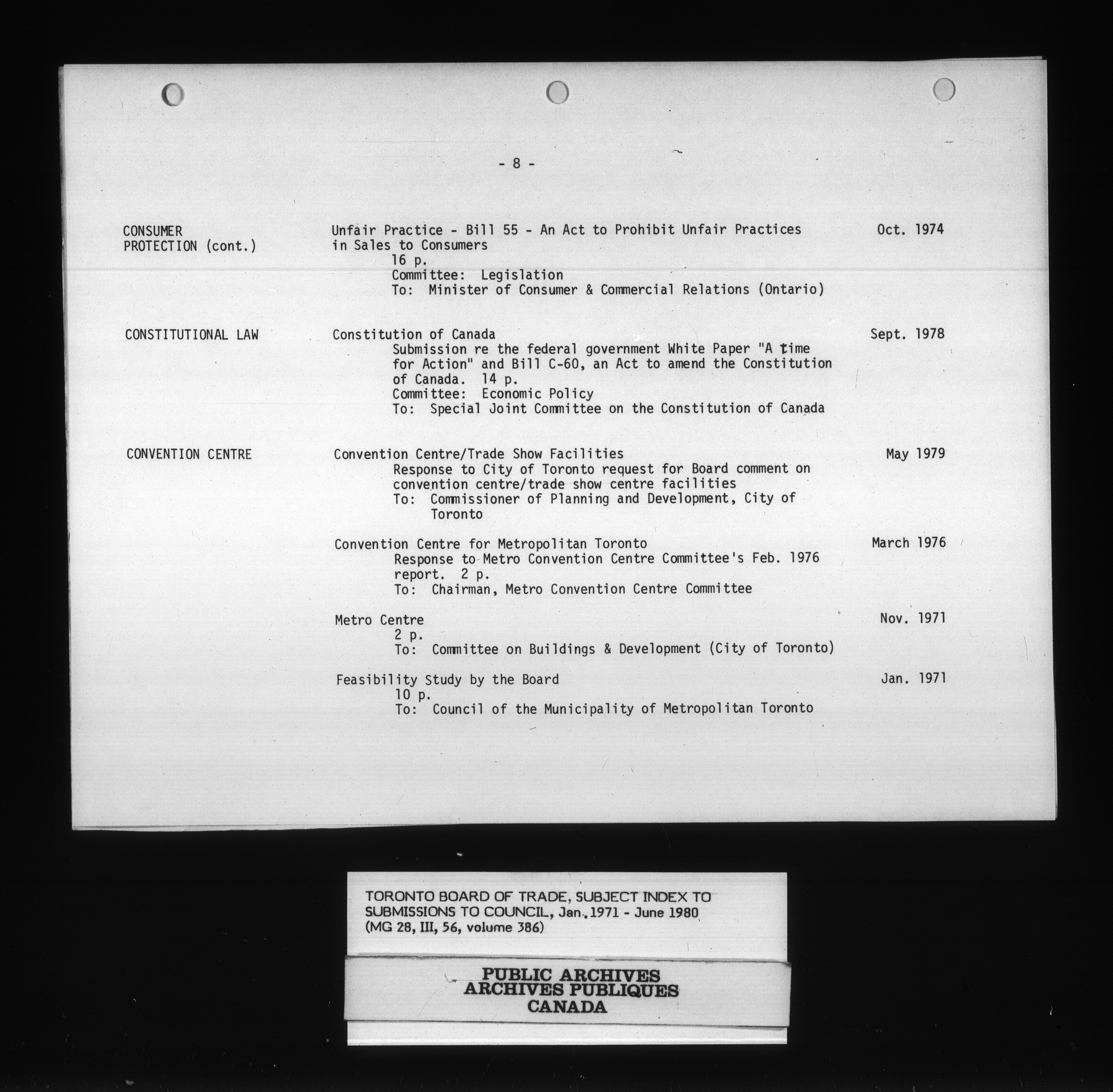 - 8 -

CONSUMER
PROTECTION (cont.)

Unfair Practice - Bill 55 - An Act to Prohibit Unfair Practices in Sales to Consumers
16 p.
Committee: Legislation
To: Minister of Consumer & Commercial Relations (Ontario)

Oct. 1974

CONSTITUTIONAL LAW

Constitution of Canada
Submission re the federal government White Paper "A time for Action" and Bill C-60, an Act to amend the Constitution of Canada. 14 p.
Committee: Economic Policy
To: Special Joint Committee on the Constitution of Canada

Sept. 1978

CONVENTION CENTRE

Convention Centre/Trade Show Facilities
Response to City of Toronto request for Board comment on convention centre/trade show centre facilities
To: Commissioner of Planning and Development, City of Toronto

May 1979

Convention Centre for Metropolitan Toronto
Response to Metro Convention Centre Committee's Feb. 1976 report. 2 p.
To: Chairman, Metro Convention Centre Committee

March 1976

Metro Centre
2 p.
To: Committee on Buildings & Development (City of Toronto)

Nov. 1971

Feasibility Study by the Board
10 p.
To: Council of the Municipality of Metropolitan Toronto

Jan. 1971

TORONTO BOARD OF TRADE, SUBJECT INDEX TO SUBMISSIONS TO COUNCIL, Jan. 1971 - June 1980
(MG 28, III, 56, volume 386)

PUBLIC ARCHIVES
ARCHIVES PUBLIQUES
CANADA